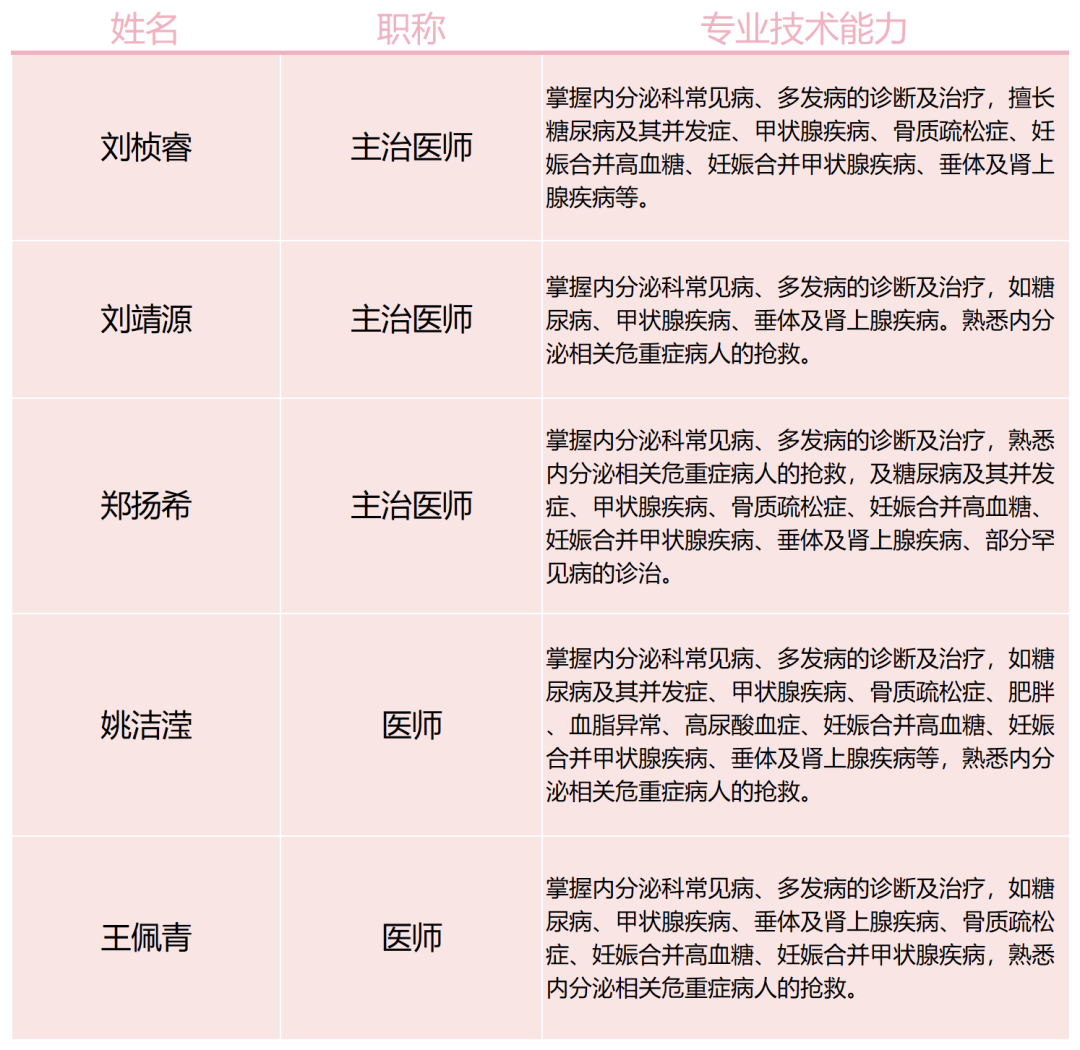 | 姓名 | 职称 | 专业技术能力 |
|---|---|---|
| 刘桢睿 | 主治医师 | 掌握内分泌科常见病、多发病的诊断及治疗，擅长糖尿病及其并发症、甲状腺疾病、骨质疏松症、妊娠合并高血糖、妊娠合并甲状腺疾病、垂体及肾上腺疾病等。 |
| 刘靖源 | 主治医师 | 掌握内分泌科常见病、多发病的诊断及治疗，如糖尿病、甲状腺疾病、垂体及肾上腺疾病。熟悉内分泌相关危重症病人的抢救。 |
| 郑扬希 | 主治医师 | 掌握内分泌科常见病、多发病的诊断及治疗，熟悉内分泌相关危重症病人的抢救，及糖尿病及其并发症、甲状腺疾病、骨质疏松症、妊娠合并高血糖、妊娠合并甲状腺疾病、垂体及肾上腺疾病、部分罕见病的诊治。 |
| 姚洁滢 | 医师 | 掌握内分泌科常见病、多发病的诊断及治疗，如糖尿病及其并发症、甲状腺疾病、骨质疏松症、肥胖、血脂异常、高尿酸血症、妊娠合并高血糖、妊娠合并甲状腺疾病、垂体及肾上腺疾病等，熟悉内分泌相关危重症病人的抢救。 |
| 王佩青 | 医师 | 掌握内分泌科常见病、多发病的诊断及治疗，如糖尿病、甲状腺疾病、垂体及肾上腺疾病、骨质疏松症、妊娠合并高血糖、妊娠合并甲状腺疾病，熟悉内分泌相关危重症病人的抢救。 |